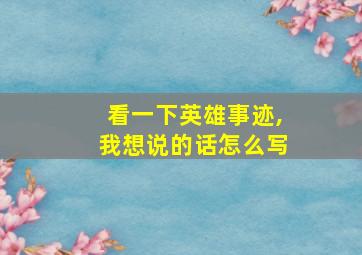 看一下英雄事迹,
我想说的话怎么写